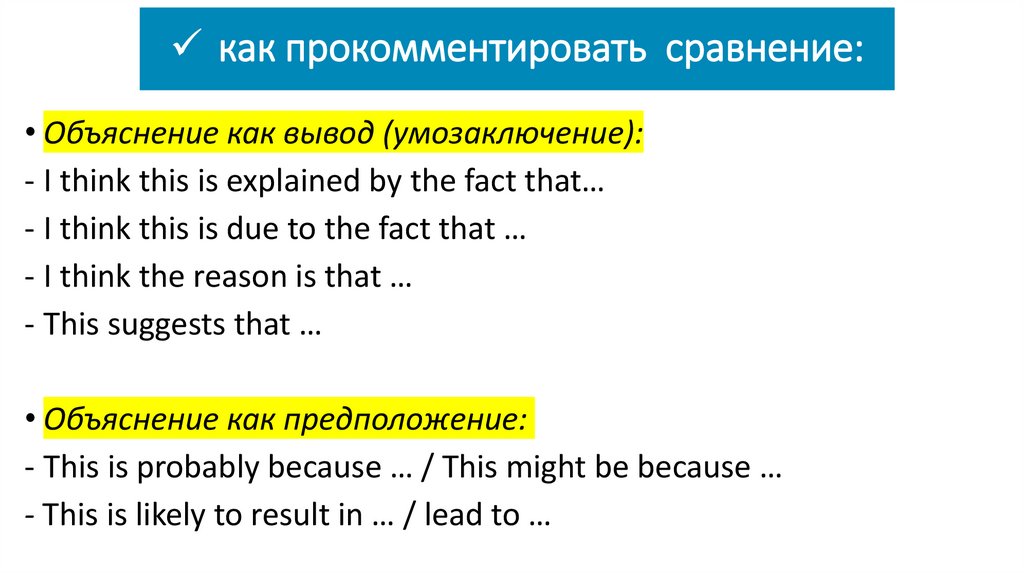 ✓ как прокомментировать сравнение:

• Объяснение как вывод (умозаключение):
- I think this is explained by the fact that…
- I think this is due to the fact that …
- I think the reason is that …
- This suggests that …

• Объяснение как предположение:
- This is probably because … / This might be because …
- This is likely to result in … / lead to …